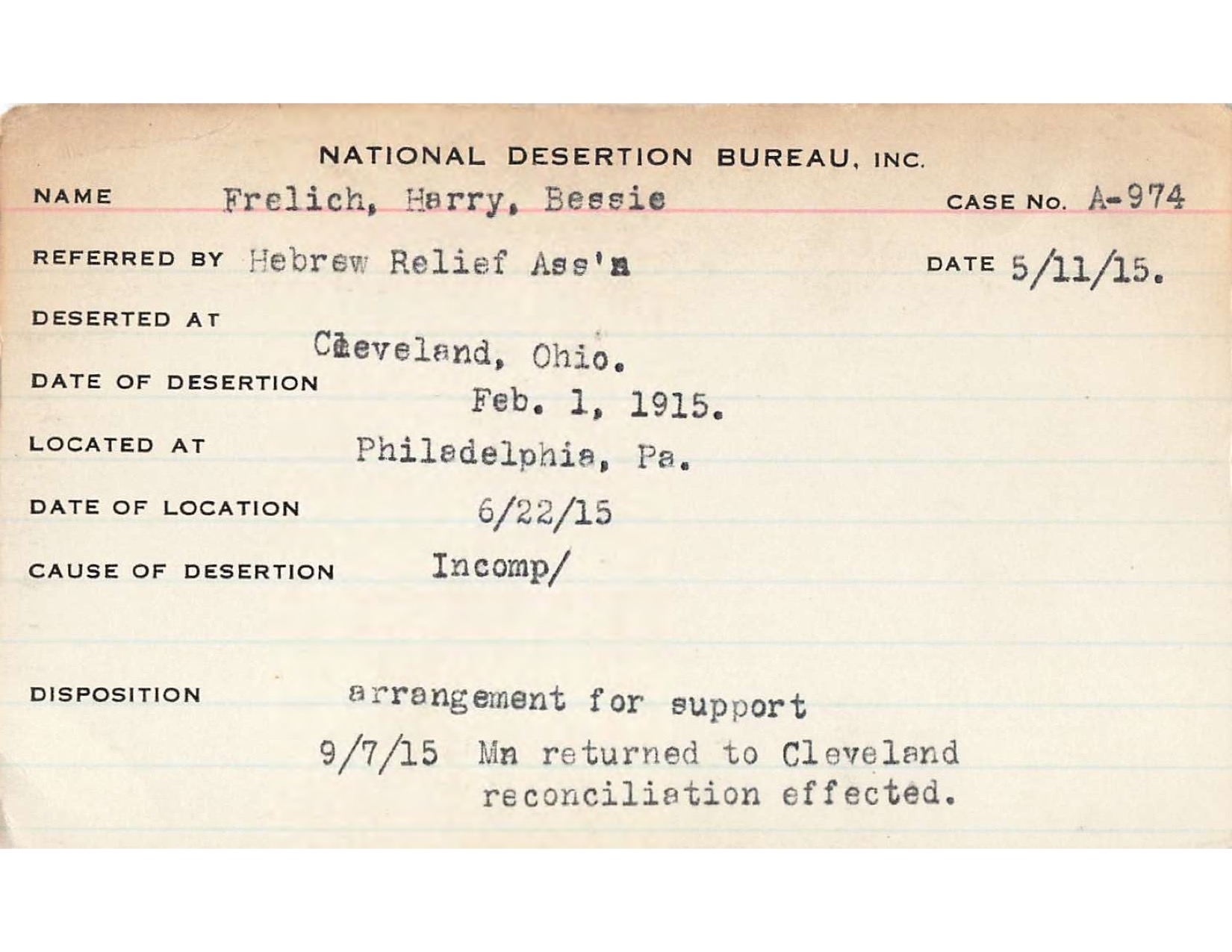 NATIONAL DESERTION BUREAU, INC.

NAME Frelich, Harry, Bessie CASE No. A-974

REFERRED BY Hebrew Relief Ass'n DATE 5/11/15.

DESERTED AT Cleveland, Ohio.

DATE OF DESERTION Feb. 1, 1915.

LOCATED AT Philadelphia, Pa.

DATE OF LOCATION 6/22/15

CAUSE OF DESERTION Incomp/

DISPOSITION arrangement for support

9/7/15 Mn returned to Cleveland reconciliation effected.